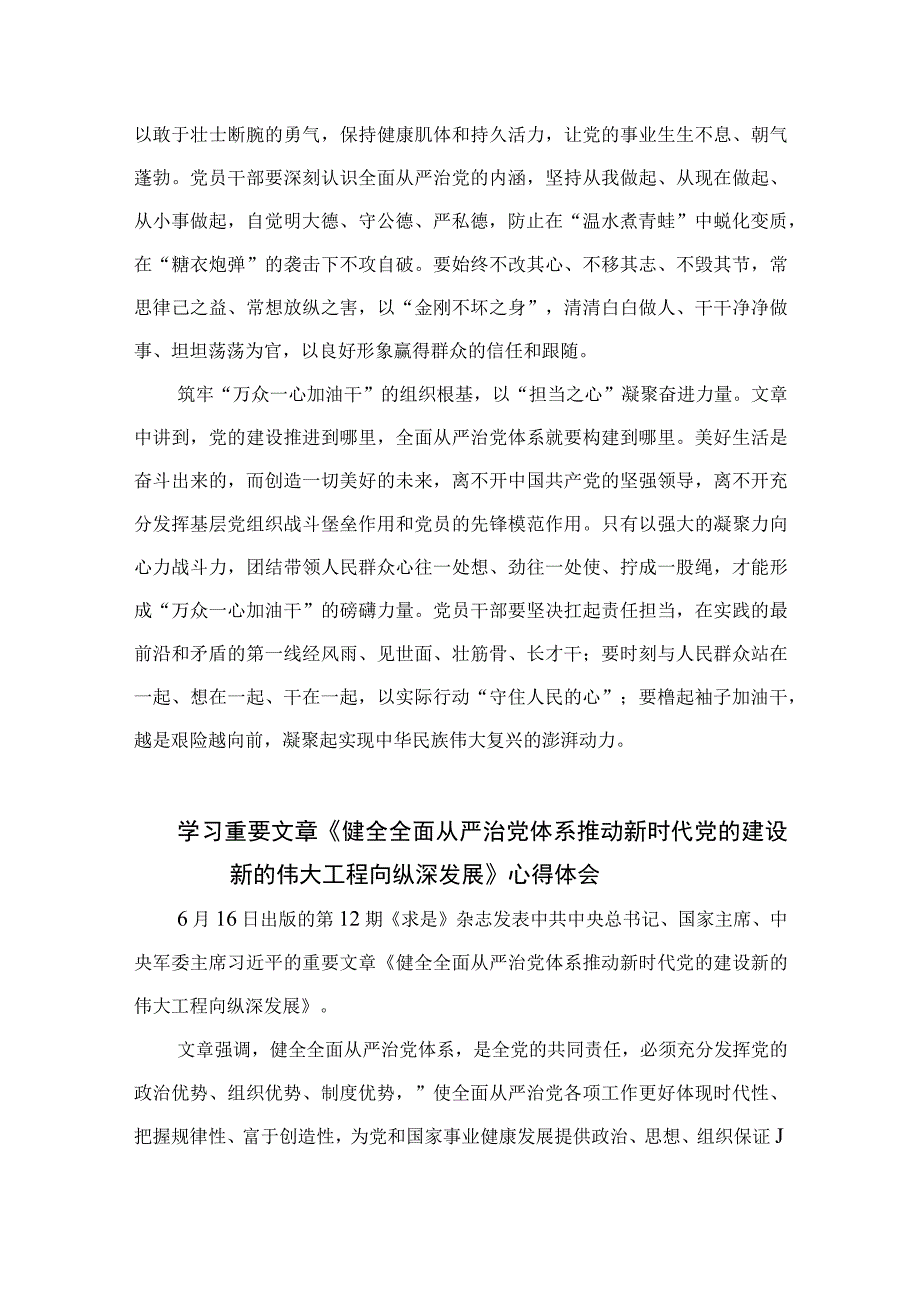 以敢于壮士断腕的勇气，保持健康肌体和持久活力，让党的事业生生不息、朝气蓬勃。党员干部要深刻认识全面从严治党的内涵，坚持从我做起、从现在做起、从小事做起，自觉明大德、守公德、严私德，防止在“温水煮青蛙”中蜕化变质，在“糖衣炮弹”的袭击下不攻自破。要始终不改其心、不移其志、不毁其节，常思律己之益、常想放纵之害，以“金刚不坏之身”，清清白白做人、干干净净做事、坦坦荡荡为官，以良好形象赢得群众的信任和跟随。

筑牢“万众一心加油干”的组织根基，以“担当之心”凝聚奋进力量。文章中讲到，党的建设推进到哪里，全面从严治党体系就要构建到哪里。美好生活是奋斗出来的，而创造一切美好的未来，离不开中国共产党的坚强领导，离不开充分发挥基层党组织战斗堡垒作用和党员的先锋模范作用。只有以强大的凝聚力向心力战斗力，团结带领人民群众心往一处想、劲往一处使、拧成一股绳，才能形成“万众一心加油干”的磅礴力量。党员干部要坚决扛起责任担当，在实践的最前沿和矛盾的第一线经风雨、见世面、壮筋骨、长才干；要时刻与人民群众站在一起、想在一起、干在一起，以实际行动“守住人民的心”；要橹起袖子加油干，越是艰险越向前，凝聚起实现中华民族伟大复兴的澎湃动力。

学习重要文章《健全全面从严治党体系推动新时代党的建设新的伟大工程向纵深发展》心得体会

6月16日出版的第12期《求是》杂志发表中共中央总书记、国家主席、中央军委主席习近平的重要文章《健全全面从严治党体系推动新时代党的建设新的伟大工程向纵深发展》。

文章强调，健全全面从严治党体系，是全党的共同责任，必须充分发挥党的政治优势、组织优势、制度优势，”使全面从严治党各项工作更好体现时代性、把握规律性、富于创造性，为党和国家事业健康发展提供政治、思想、组织保证J